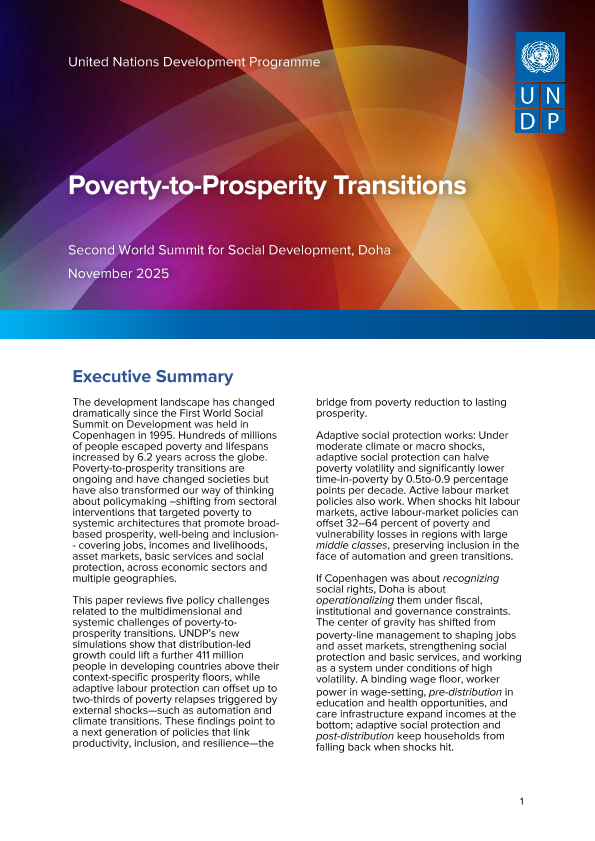 United Nations Development Programme

U N
D P

Poverty-to-Prosperity Transitions

Second World Summit for Social Development, Doha
November 2025

Executive Summary

The development landscape has changed dramatically since the First World Social Summit on Development was held in Copenhagen in 1995. Hundreds of millions of people escaped poverty and lifespans increased by 6.2 years across the globe. Poverty-to-prosperity transitions are ongoing and have changed societies but have also transformed our way of thinking about policymaking –shifting from sectoral interventions that targeted poverty to systemic architectures that promote broad-based prosperity, well-being and inclusion-- covering jobs, incomes and livelihoods, asset markets, basic services and social protection, across economic sectors and multiple geographies.

This paper reviews five policy challenges related to the multidimensional and systemic challenges of poverty-to-prosperity transitions. UNDP's new simulations show that distribution-led growth could lift a further 411 million people in developing countries above their context-specific prosperity floors, while adaptive labour protection can offset up to two-thirds of poverty relapses triggered by external shocks—such as automation and climate transitions. These findings point to a next generation of policies that link productivity, inclusion, and resilience—the bridge from poverty reduction to lasting prosperity.

Adaptive social protection works: Under moderate climate or macro shocks, adaptive social protection can halve poverty volatility and significantly lower time-in-poverty by 0.5to-0.9 percentage points per decade. Active labour market policies also work. When shocks hit labour markets, active labour-market policies can offset 32–64 percent of poverty and vulnerability losses in regions with large middle classes, preserving inclusion in the face of automation and green transitions.

If Copenhagen was about recognizing social rights, Doha is about operationalizing them under fiscal, institutional and governance constraints. The center of gravity has shifted from poverty-line management to shaping jobs and asset markets, strengthening social protection and basic services, and working as a system under conditions of high volatility. A binding wage floor, worker power in wage-setting, pre-distribution in education and health opportunities, and care infrastructure expand incomes at the bottom; adaptive social protection and post-distribution keep households from falling back when shocks hit.

1